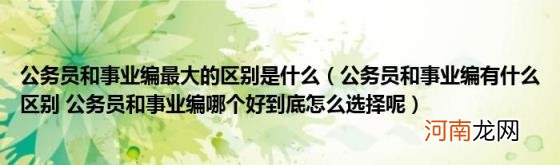 公务员和事业编最大的区别是什么（公务员和事业编有什么区别 公务员和事业编哪个好到底怎么选择呢）

河南龙网